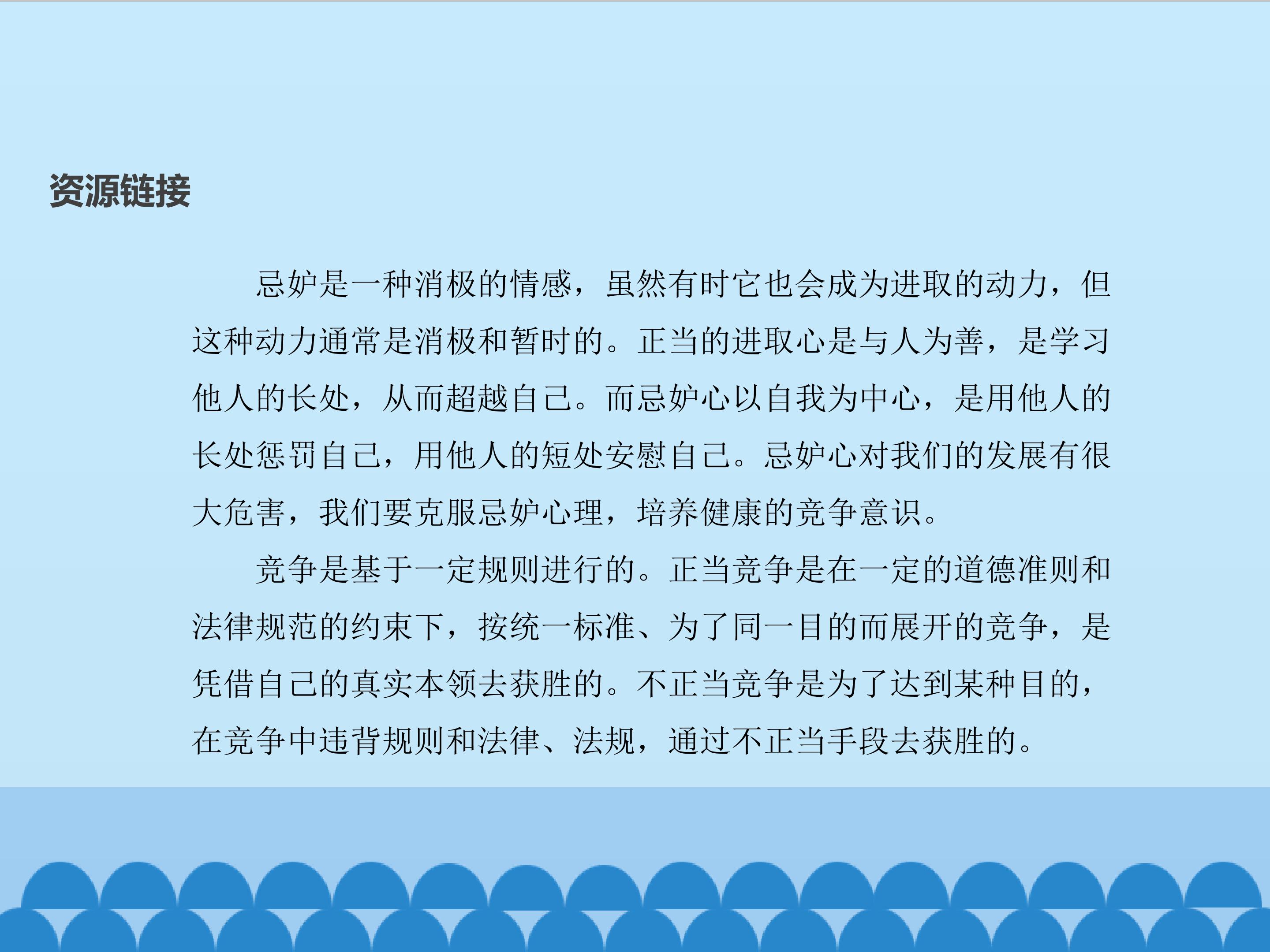 资源链接

忌妒是一种消极的情感，虽然有时它也会成为进取的动力，但这种动力通常是消极和暂时的。正当的进取心是与人为善，是学习他人的长处，从而超越自己。而忌妒心以自我为中心，是用他人的长处惩罚自己，用他人的短处安慰自己。忌妒心对我们的发展有很大危害，我们要克服忌妒心理，培养健康的竞争意识。

竞争是基于一定规则进行的。正当竞争是在一定的道德准则和法律规范的约束下，按统一标准、为了同一目的而展开的竞争，是凭借自己的真实本领去获胜的。不正当竞争是为了达到某种目的，在竞争中违背规则和法律、法规，通过不正当手段去获胜的。